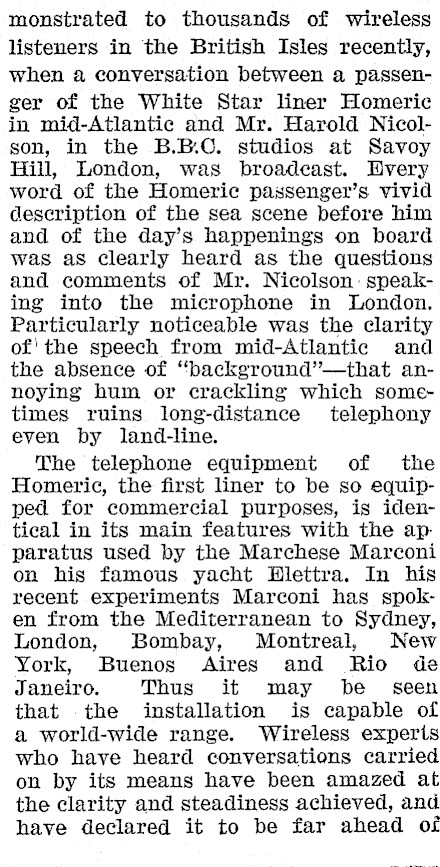 monstrated to thousands of wireless listeners in the British Isles recently, when a conversation between a passenger of the White Star liner Homeric in mid-Atlantic and Mr. Harold Nicolson, in the B.B.C. studios at Savoy Hill, London, was broadcast. Every word of the Homeric passenger's vivid description of the sea scene before him and of the day's happenings on board was as clearly heard as the questions and comments of Mr. Nicolson speaking into the microphone in London. Particularly noticeable was the clarity of the speech from mid-Atlantic and the absence of "background"—that annoying hum or crackling which sometimes ruins long-distance telephony even by land-line.

The telephone equipment of the Homeric, the first liner to be so equipped for commercial purposes, is identical in its main features with the apparatus used by the Marchese Marconi on his famous yacht Elettra. In his recent experiments Marconi has spoken from the Mediterranean to Sydney, London, Bombay, Montreal, New York, Buenos Aires and Rio de Janeiro. Thus it may be seen that the installation is capable of a world-wide range. Wireless experts who have heard conversations carried on by its means have been amazed at the clarity and steadiness achieved, and have declared it to be far ahead of